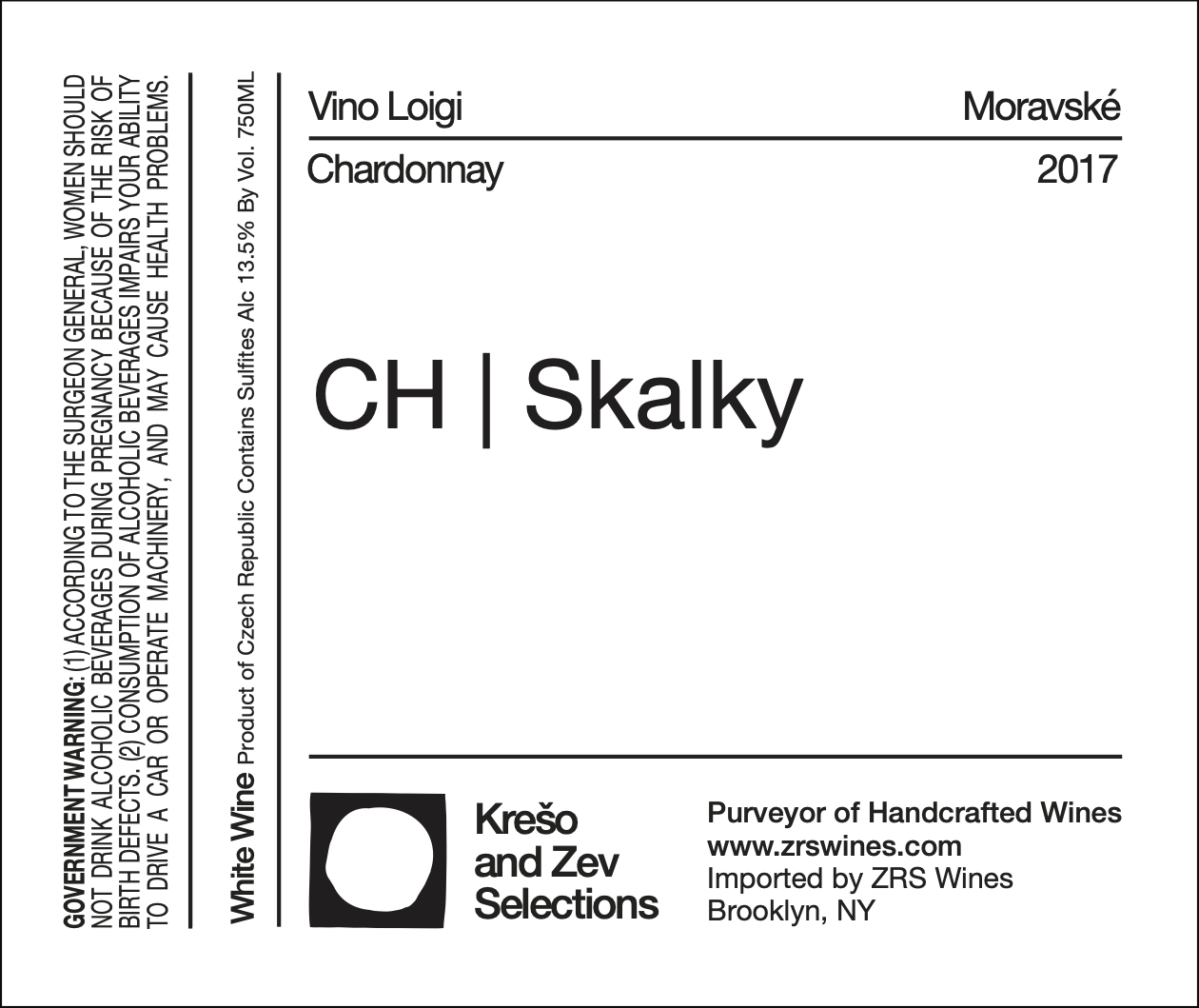 GOVERNMENT WARNING: (1) ACCORDING TO THE SURGEON GENERAL, WOMEN SHOULD NOT DRINK ALCOHOLIC BEVERAGES DURING PREGNANCY BECAUSE OF THE RISK OF BIRTH DEFECTS. (2) CONSUMPTION OF ALCOHOLIC BEVERAGES IMPAIRS YOUR ABILITY TO DRIVE A CAR OR OPERATE MACHINERY, AND MAY CAUSE HEALTH PROBLEMS.

White Wine Product of Czech Republic Contains Sulfites Alc 13.5% By Vol. 750ML

Vino Loigi

Moravské

Chardonnay

2017

CH | Skalky

Krešo and Zev Selections

Purveyor of Handcrafted Wines
www.zrswines.com
Imported by ZRS Wines
Brooklyn, NY